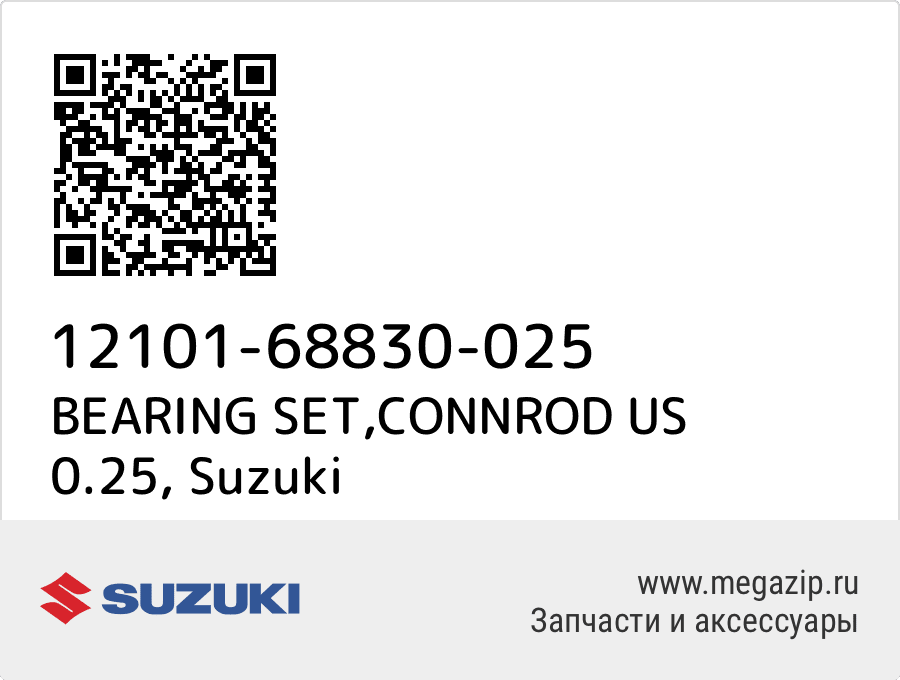 12101-68830-025
BEARING SET,CONNROD US 0.25, Suzuki

SUZUKI

www.megazip.ru
Запчасти и аксессуары